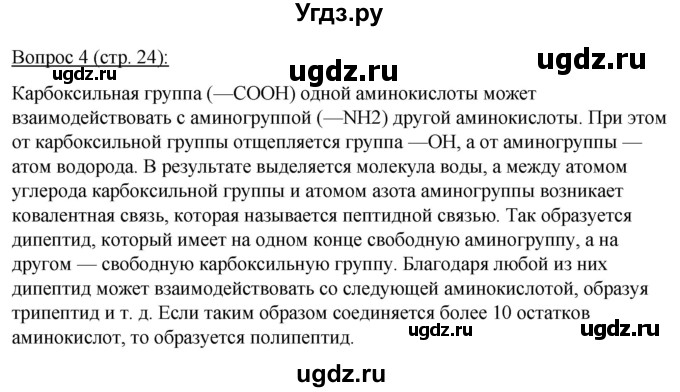 Угдз.ру

Вопрос 4 (стр. 24):

ugdz.ru ugdz.ru ugdz.ru

Карбоксильная группа (—COOH) одной аминокислоты может взаимодействовать с аминогруппой (—NH2) другой аминокислоты. При этом от карбоксильной группы отщепляется группа —OH, а от аминогруппы — атом водорода. В результате выделяется молекула воды, а между атомом углерода карбоксильной группы и атомом азота аминогруппы возникает ковалентная связь, которая называется пептидной связью. Так образуется дипептид, который имеет на одном конце свободную аминогруппу, а на другом — свободную карбоксильную группу. Благодаря любой из них дипептид может взаимодействовать со следующей аминокислотой, образуя трипептид и т. д. Если таким образом соединяется более 10 остатков аминокислот, то образуется полипептид.

ugdz.ru ugdz.ru

ugdz.ru